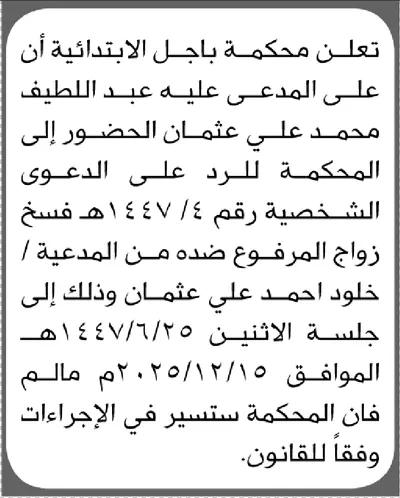 تعلن محكمة باجل الابتدائية أن على المدعى عليه عبد اللطيف محمد علي عثمان الحضور إلى المحكمة للرد على الدعوى الشخصية رقم ٤/ ١٤٤٧هـ فسخ زواج المرفوع ضده من المدعية / خلود احمد علي عثمان وذلك إلى جلسة الاثنين ١٤٤٧/٦/٢٥هـ الموافق ٢٠٢٥/١٢/١٥م مالم فان المحكمة ستسير في الإجراءات وفقاً للقانون.